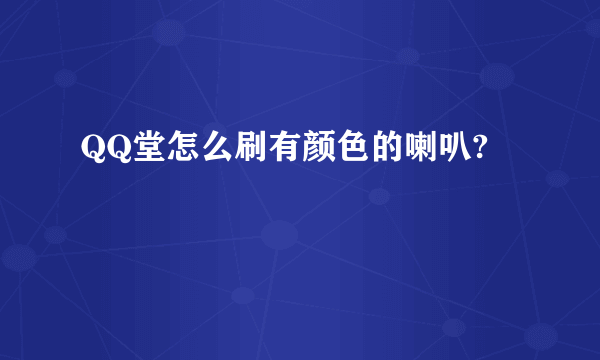 QQ堂怎么刷有颜色的喇叭?